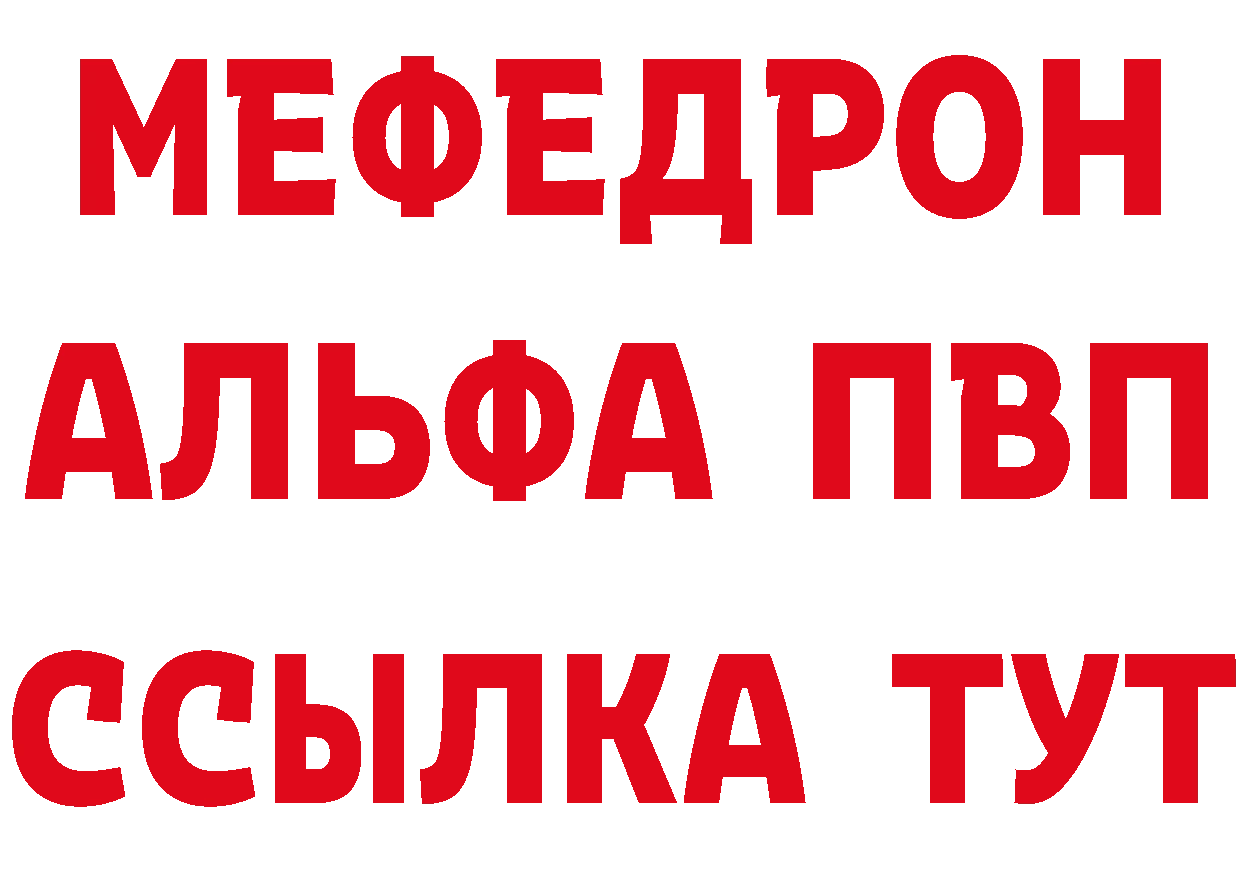 МЕФЕДРОН
АЛЬФА ПВП
ССЫЛКА ТУТ